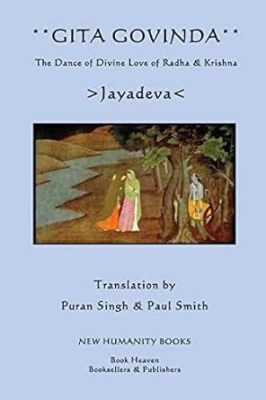 **GITA GOVINDA**

The Dance of Divine Love of Radha & Krishna

>Jayadeva<

Translation by
Puran Singh & Paul Smith

NEW HUMANITY BOOKS

Book Heaven
Booksellers & Publishers